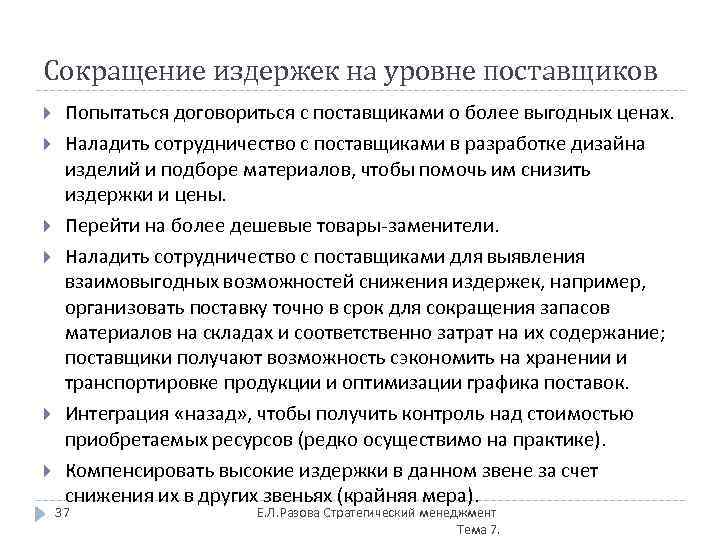 Сокращение издержек на уровне поставщиков

Попытаться договориться с поставщиками о более выгодных ценах.

Наладить сотрудничество с поставщиками в разработке дизайна изделий и подборе материалов, чтобы помочь им снизить издержки и цены.

Перейти на более дешевые товары-заменители.

Наладить сотрудничество с поставщиками для выявления взаимовыгодных возможностей снижения издержек, например, организовать поставку точно в срок для сокращения запасов материалов на складах и соответственно затрат на их содержание; поставщики получают возможность сэкономить на хранении и транспортировке продукции и оптимизации графика поставок.

Интеграция «назад», чтобы получить контроль над стоимостью приобретаемых ресурсов (редко осуществимо на практике).

Компенсировать высокие издержки в данном звене за счет снижения их в других звеньях (крайняя мера).

37

Е.Л.Разова Стратегический менеджмент Тема 7.